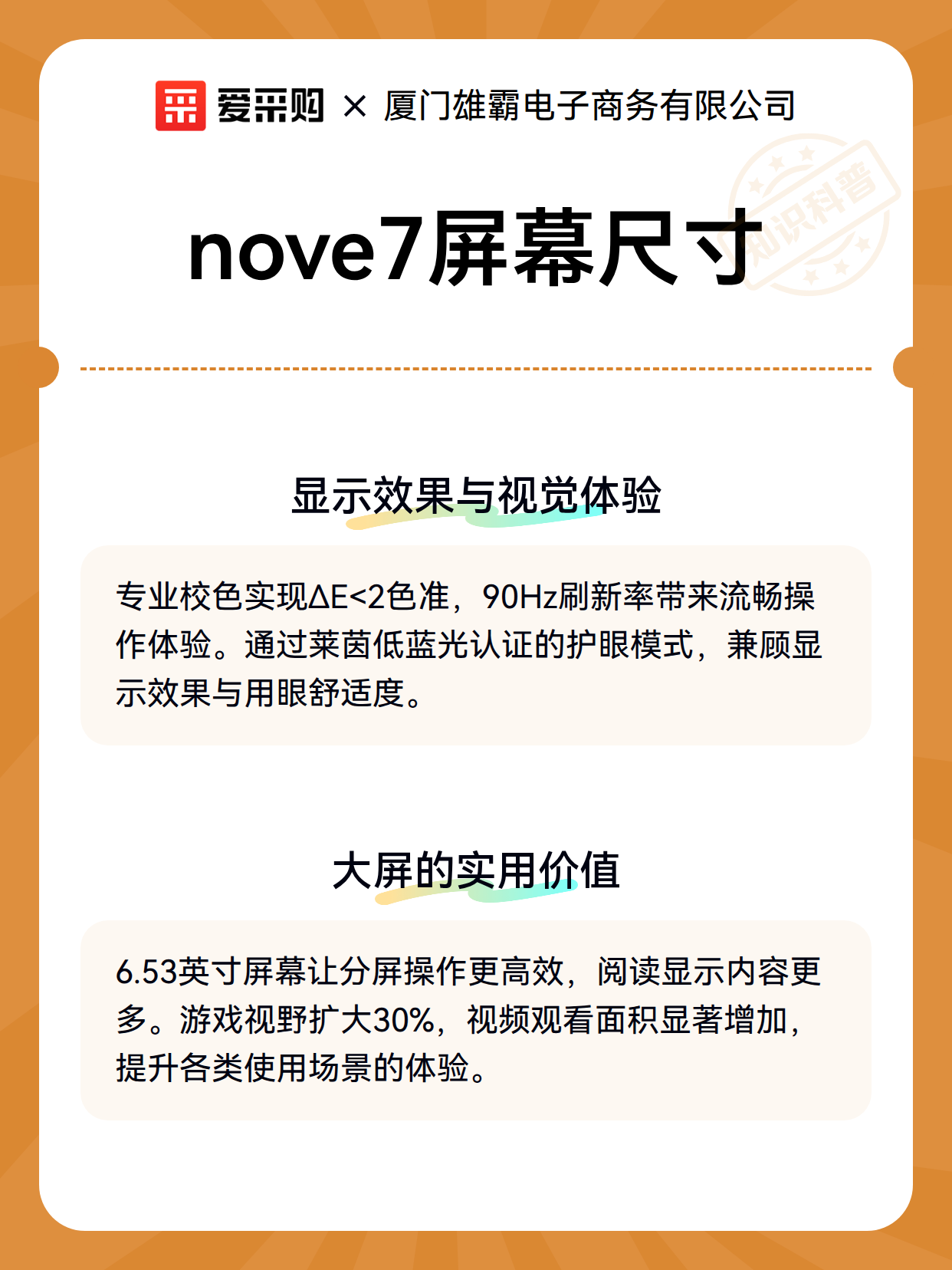 爱采购 × 厦门雄霸电子商务有限公司

知识科普

nove7屏幕尺寸

显示效果与视觉体验

专业校色实现ΔE<2色准，90Hz刷新率带来流畅操作体验。通过莱茵低蓝光认证的护眼模式，兼顾显示效果与用眼舒适度。

大屏的实用价值

6.53英寸屏幕让分屏操作更高效，阅读显示内容更多。游戏视野扩大30%，视频观看面积显著增加，提升各类使用场景的体验。